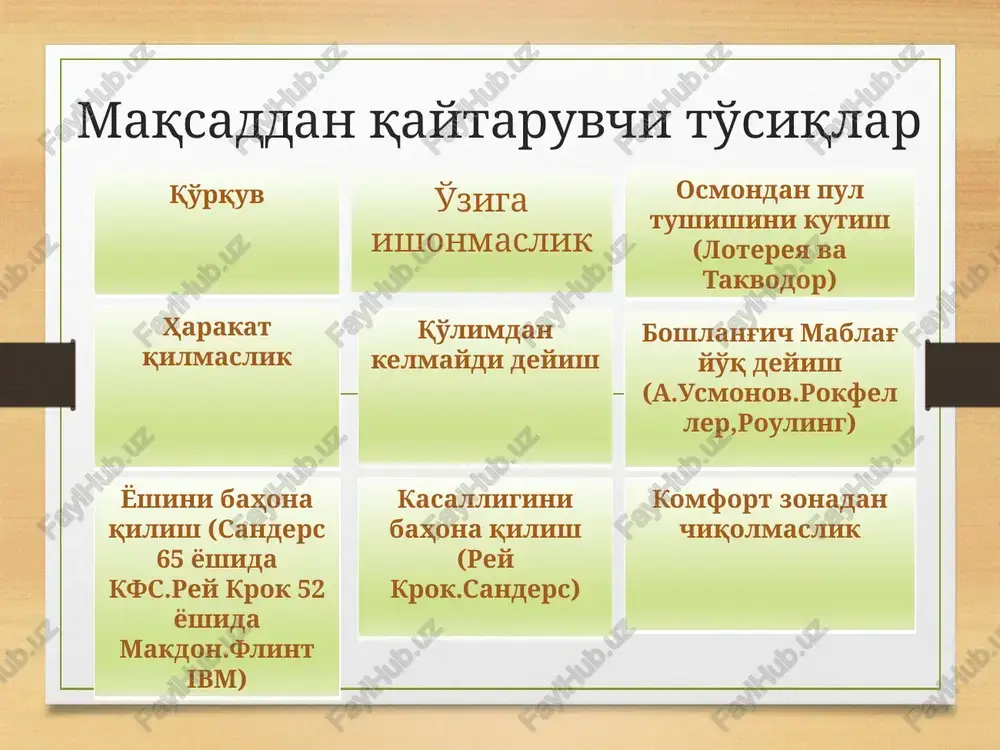 Мақсаддан қайтарувчи тўсиқлар

Қўрқув

Ўзига ишонмаслик

Осмондан пул тушишини кутиш (Лотерея ва Такводор)

Ҳаракат қилмаслик

Қўлимдан келмайди дейиш

Бошланғич Маблағ йўқ дейиш (А.Усмонов.Рокфеллер,Роулинг)

Ёшини баҳона қилиш (Сандерс 65 ёшида КФС.Рей Крок 52 ёшида Макдон.Флинт IBM)

Касаллигини баҳона қилиш (Рей Крок.Сандерс)

Комфорт зонадан чиқолмаслик

FaylHub.uz